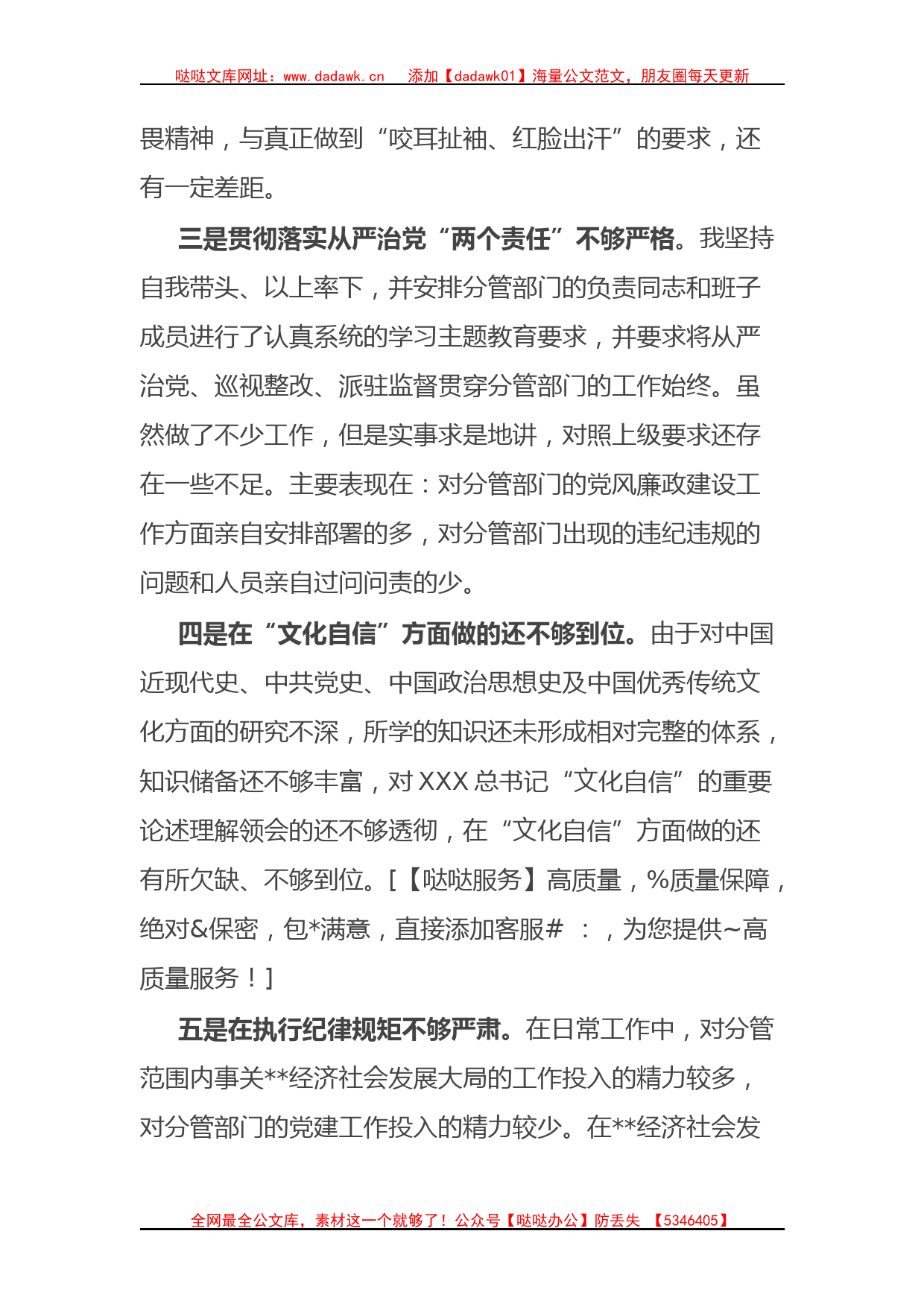 哒哒文库网址：www.dadawk.cn　添加【dadawk01】海量公文范文，朋友圈每天更新

畏精神，与真正做到“咬耳扯袖、红脸出汗”的要求，还有一定差距。

三是贯彻落实从严治党“两个责任”不够严格。我坚持自我带头、以上率下，并安排分管部门的负责同志和班子成员进行了认真系统的学习主题教育要求，并要求将从严治党、巡视整改、派驻监督贯穿分管部门的工作始终。虽然做了不少工作，但是实事求是地讲，对照上级要求还存在一些不足。主要表现在：对分管部门的党风廉政建设工作方面亲自安排部署的多，对分管部门出现的违纪违规的问题和人员亲自过问问责的少。

四是在“文化自信”方面做的还不够到位。由于对中国近现代史、中共党史、中国政治思想史及中国优秀传统文化方面的研究不深，所学的知识还未形成相对完整的体系，知识储备还不够丰富，对XXX总书记“文化自信”的重要论述理解领会的还不够透彻，在“文化自信”方面做的还有所欠缺、不够到位。[【哒哒服务】高质量，%质量保障，绝对&保密，包*满意，直接添加客服#　：，为您提供~高质量服务！]

五是在执行纪律规矩不够严肃。在日常工作中，对分管范围内事关**经济社会发展大局的工作投入的精力较多，对分管部门的党建工作投入的精力较少。在**经济社会发

全网最全公文库，素材这一个就够了！公众号【哒哒办公】防丢失　【5346405】